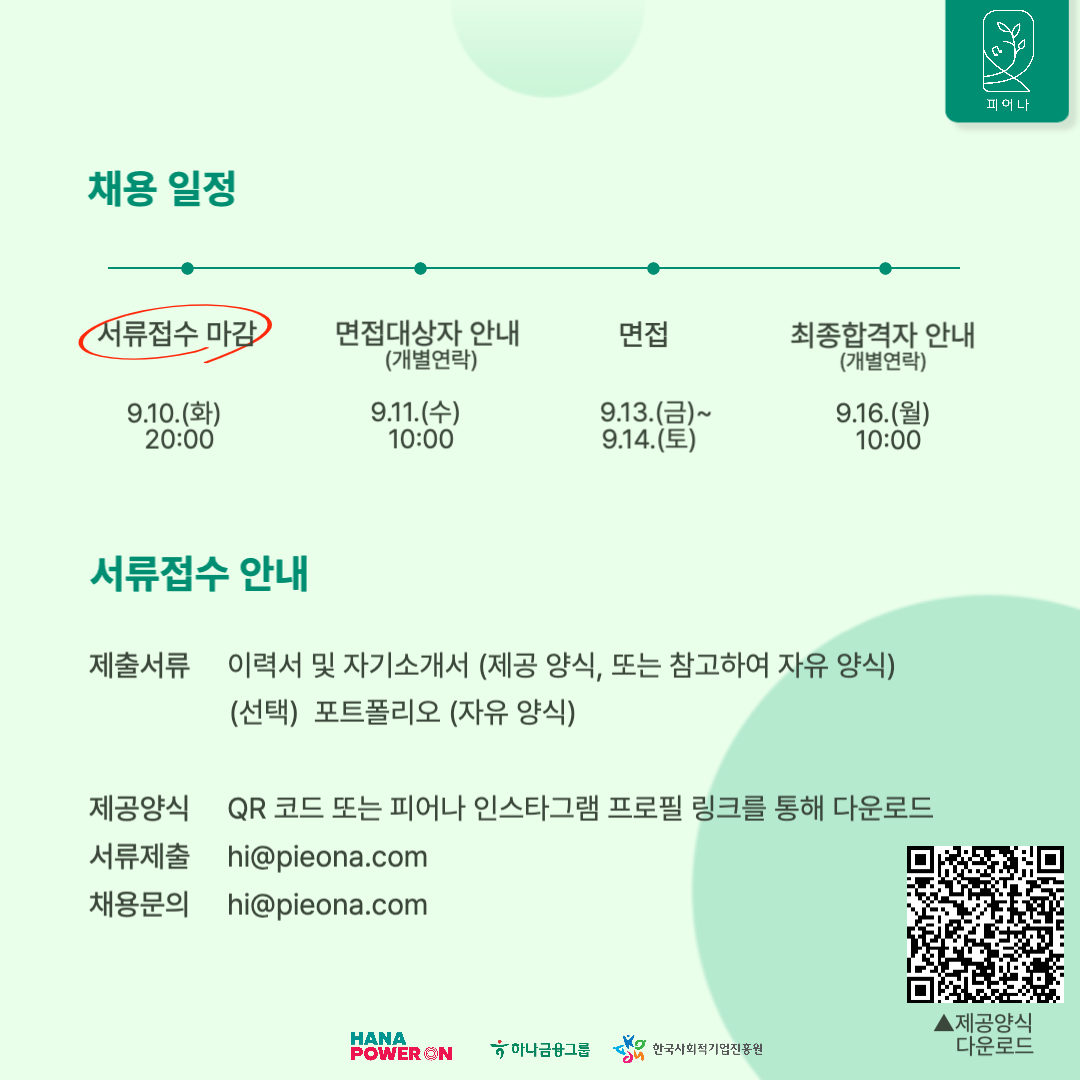 피어나

채용 일정

서류접수 마감

9.10.(화) 20:00

면접대상자 안내 (개별연락)

9.11.(수) 10:00

면접

9.13.(금)~ 9.14.(토)

최종합격자 안내 (개별연락)

9.16.(월) 10:00

서류접수 안내

제출서류 이력서 및 자기소개서 (제공 양식, 또는 참고하여 자유 양식)
(선택) 포트폴리오 (자유 양식)

제공양식 QR 코드 또는 피어나 인스타그램 프로필 링크를 통해 다운로드
서류제출 hi@pieona.com
채용문의 hi@pieona.com

▲제공양식 다운로드

HANA POWER ON 하나금융그룹 한국사회적기업진흥원